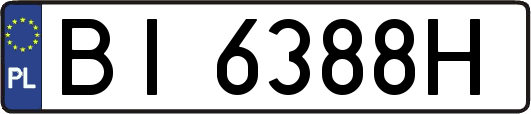 PL
BI 6388H